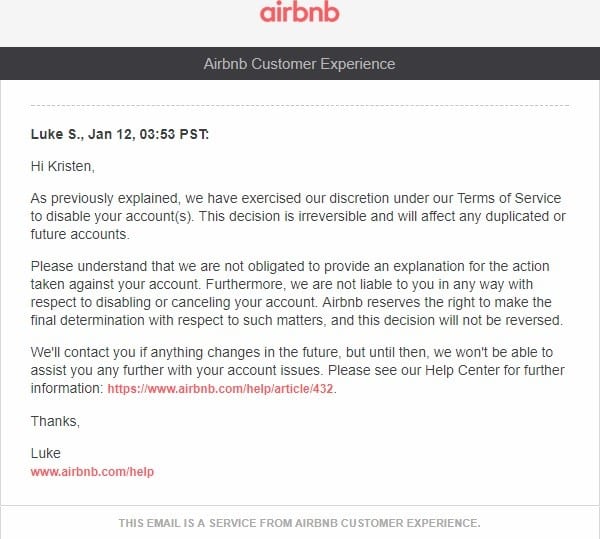 airbnb

Airbnb Customer Experience

Luke S., Jan 12, 03:53 PST:

Hi Kristen,

As previously explained, we have exercised our discretion under our Terms of Service to disable your account(s). This decision is irreversible and will affect any duplicated or future accounts.

Please understand that we are not obligated to provide an explanation for the action taken against your account. Furthermore, we are not liable to you in any way with respect to disabling or canceling your account. Airbnb reserves the right to make the final determination with respect to such matters, and this decision will not be reversed.

We'll contact you if anything changes in the future, but until then, we won't be able to assist you any further with your account issues. Please see our Help Center for further information: https://www.airbnb.com/help/article/432.

Thanks,

Luke
www.airbnb.com/help

THIS EMAIL IS A SERVICE FROM AIRBNB CUSTOMER EXPERIENCE.